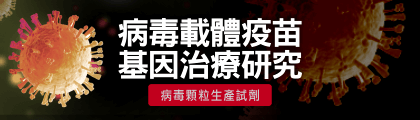 病毒載體疫苗
基因治療研究

病毒顆粒生產試劑